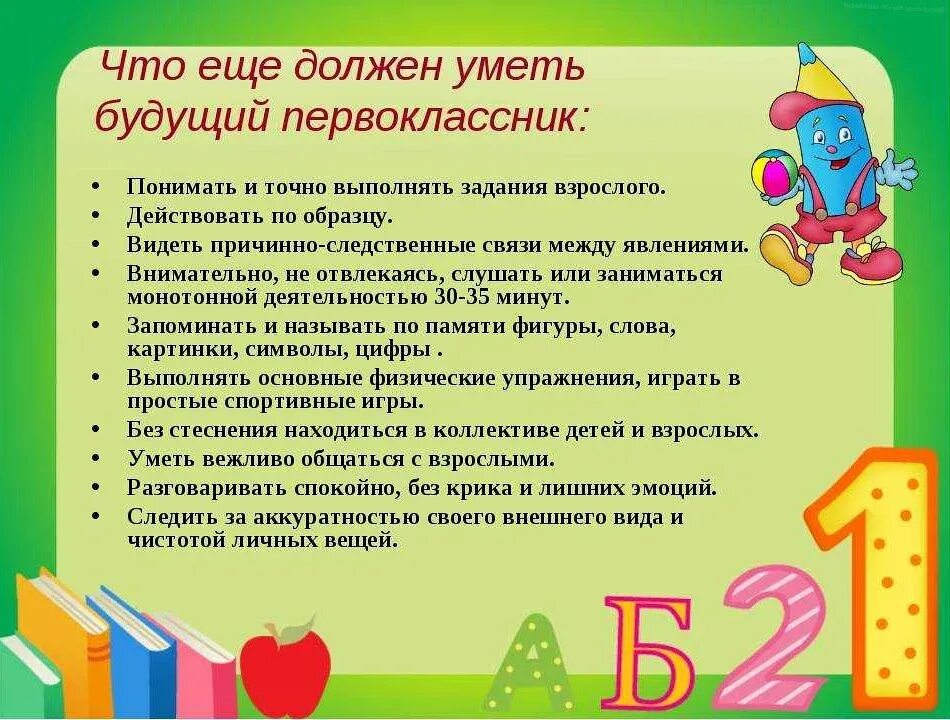 Что еще должен уметь будущий первоклассник:

• Понимать и точно выполнять задания взрослого.
• Действовать по образцу.
• Видеть причинно-следственные связи между явлениями.
• Внимательно, не отвлекаясь, слушать или заниматься монотонной деятельностью 30-35 минут.
• Запоминать и называть по памяти фигуры, слова, картинки, символы, цифры .
• Выполнять основные физические упражнения, играть в простые спортивные игры.
• Без стеснения находиться в коллективе детей и взрослых.
• Уметь вежливо общаться с взрослыми.
• Разговаривать спокойно, без крика и лишних эмоций.
• Следить за аккуратностью своего внешнего вида и чистотой личных вещей.

А Б 2 1